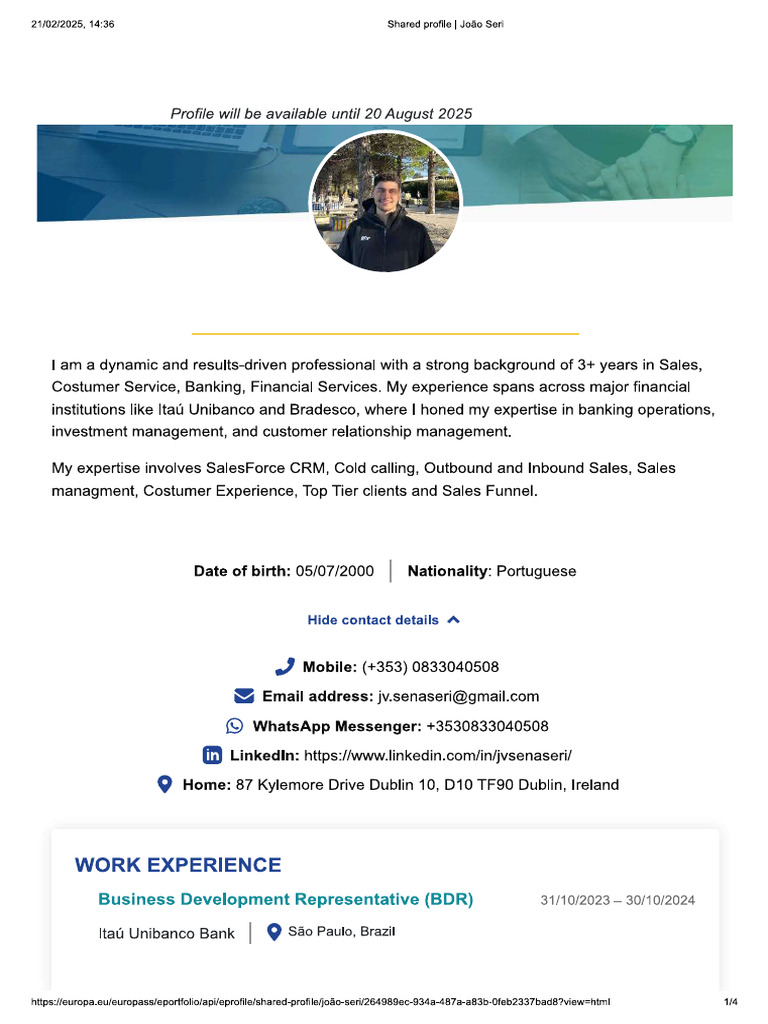 21/02/2025, 14:36

Shared profile | João Seri

Profile will be available until 20 August 2025

I am a dynamic and results-driven professional with a strong background of 3+ years in Sales, Costumer Service, Banking, Financial Services. My experience spans across major financial institutions like Itaú Unibanco and Bradesco, where I honed my expertise in banking operations, investment management, and customer relationship management.

My expertise involves SalesForce CRM, Cold calling, Outbound and Inbound Sales, Sales managment, Costumer Experience, Top Tier clients and Sales Funnel.

Date of birth: 05/07/2000 | Nationality: Portuguese

Hide contact details

Mobile: (+353) 0833040508

Email address: jv.senaseri@gmail.com

WhatsApp Messenger: +3530833040508

LinkedIn: https://www.linkedin.com/in/jvsenaseri/

Home: 87 Kylemore Drive Dublin 10, D10 TF90 Dublin, Ireland

WORK EXPERIENCE

Business Development Representative (BDR)

31/10/2023 – 30/10/2024

Itaú Unibanco Bank | São Paulo, Brazil

https://europa.eu/europass/eportfolio/api/eprofile/shared-profile/joão-seri/264989ec-934a-487a-a83b-0feb2337bad8?view=html

1/4